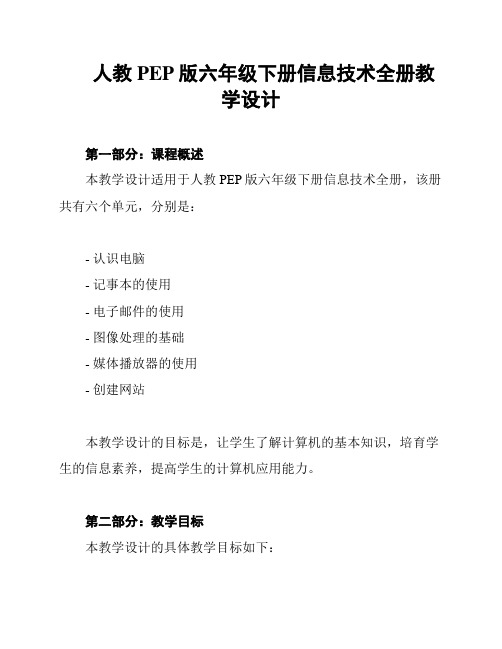 人教 PEP 版六年级下册信息技术全册教学设计

第一部分：课程概述

本教学设计适用于人教 PEP 版六年级下册信息技术全册，该册共有六个单元，分别是：

- 认识电脑
- 记事本的使用
- 电子邮件的使用
- 图像处理的基础
- 媒体播放器的使用
- 创建网站

本教学设计的目标是，让学生了解计算机的基本知识，培育学生的信息素养，提高学生的计算机应用能力。

第二部分：教学目标

本教学设计的具体教学目标如下：